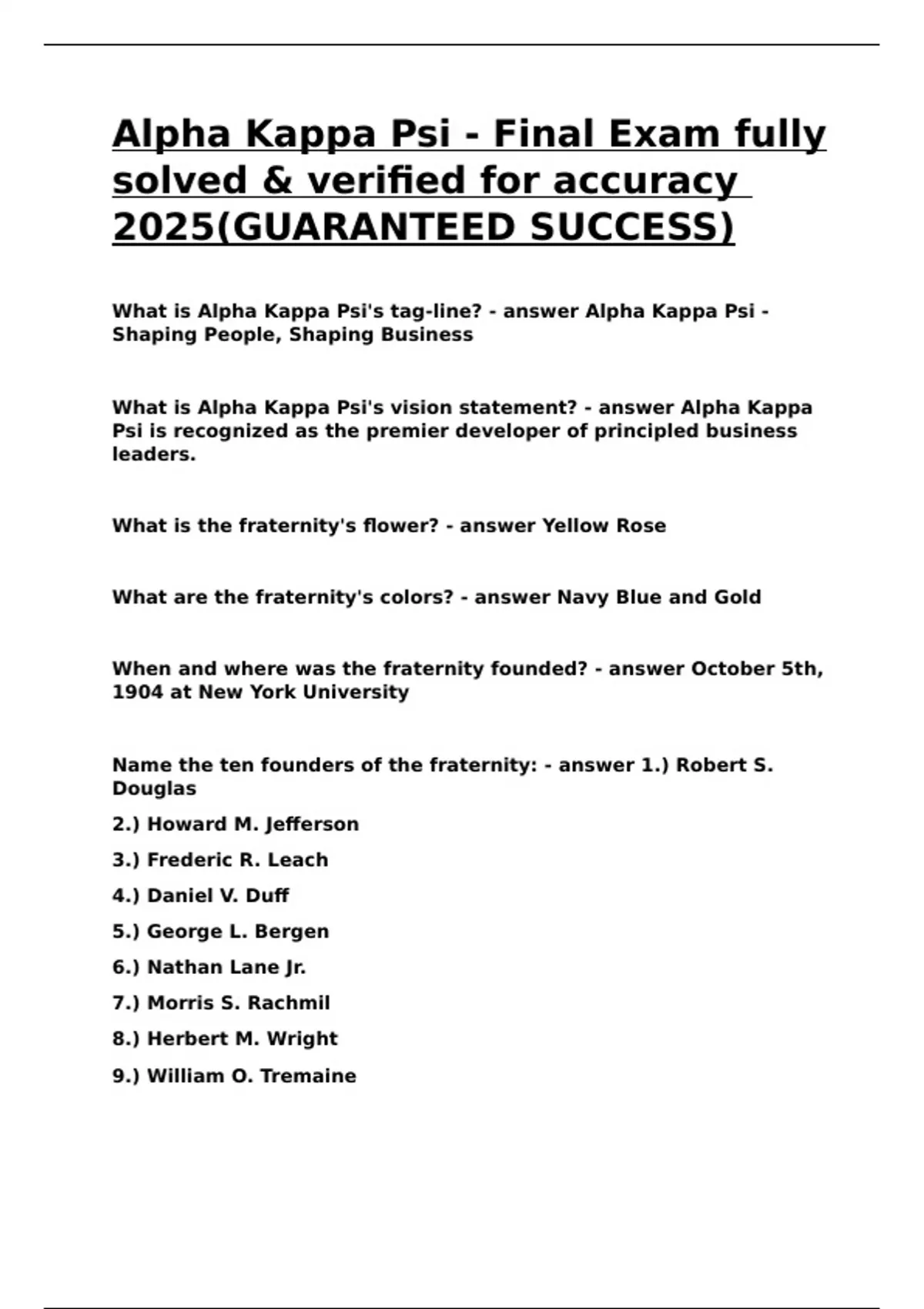 Alpha Kappa Psi - Final Exam fully solved & verified for accuracy 2025(GUARANTEED SUCCESS)

What is Alpha Kappa Psi's tag-line? - answer Alpha Kappa Psi - Shaping People, Shaping Business

What is Alpha Kappa Psi's vision statement? - answer Alpha Kappa Psi is recognized as the premier developer of principled business leaders.

What is the fraternity's flower? - answer Yellow Rose

What are the fraternity's colors? - answer Navy Blue and Gold

When and where was the fraternity founded? - answer October 5th, 1904 at New York University

Name the ten founders of the fraternity: - answer 1.) Robert S. Douglas

2.) Howard M. Jefferson

3.) Frederic R. Leach

4.) Daniel V. Duff

5.) George L. Bergen

6.) Nathan Lane Jr.

7.) Morris S. Rachmil

8.) Herbert M. Wright

9.) William O. Tremaine